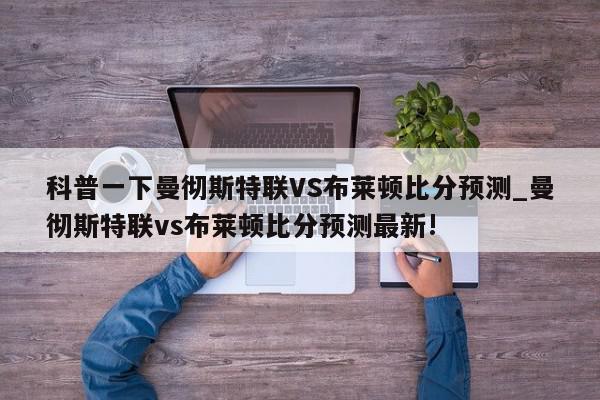 科普一下曼彻斯特联VS布莱顿比分预测_曼彻斯特联vs布莱顿比分预测最新!